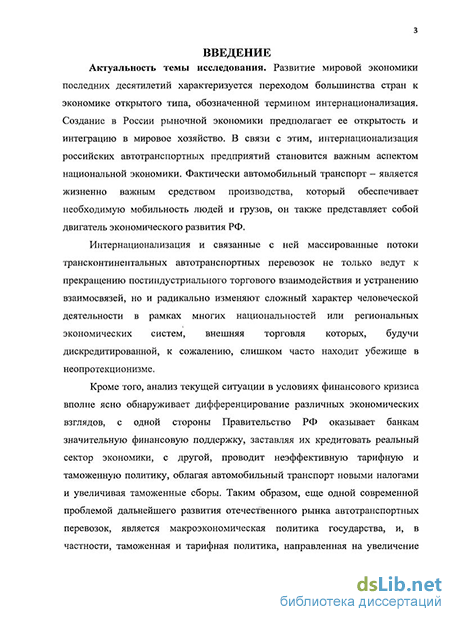 3

ВВЕДЕНИЕ

Актуальность темы исследования. Развитие мировой экономики последних десятилетий характеризуется переходом большинства стран к экономике открытого типа, обозначенной термином интернационализация. Создание в России рыночной экономики предполагает ее открытость и интеграцию в мировое хозяйство. В связи с этим, интернационализация российских автотранспортных предприятий становится важным аспектом национальной экономики. Фактически автомобильный транспорт – является жизненно важным средством производства, который обеспечивает необходимую мобильность людей и грузов, он также представляет собой двигатель экономического развития РФ.

Интернационализация и связанные с ней массированные потоки трансконтинентальных автотранспортных перевозок не только ведут к прекращению постиндустриального торгового взаимодействия и устранению взаимосвязей, но и радикально изменяют сложный характер человеческой деятельности в рамках многих национальностей или региональных экономических систем, внешняя торговля которых, будучи дискредитированной, к сожалению, слишком часто находит убежище в неопротекционизме.

Кроме того, анализ текущей ситуации в условиях финансового кризиса вполне ясно обнаруживает дифференцирование различных экономических взглядов, с одной стороны Правительство РФ оказывает банкам значительную финансовую поддержку, заставляя их кредитовать реальный сектор экономики, с другой, проводит неэффективную тарифную и таможенную политику, облагая автомобильный транспорт новыми налогами и увеличивая таможенные сборы. Таким образом, еще одной современной проблемой дальнейшего развития отечественного рынка автотранспортных перевозок, является макроэкономическая политика государства, и, в частности, таможенная и тарифная политика, направленная на увеличение

dsLib.net
библиотека диссертаций